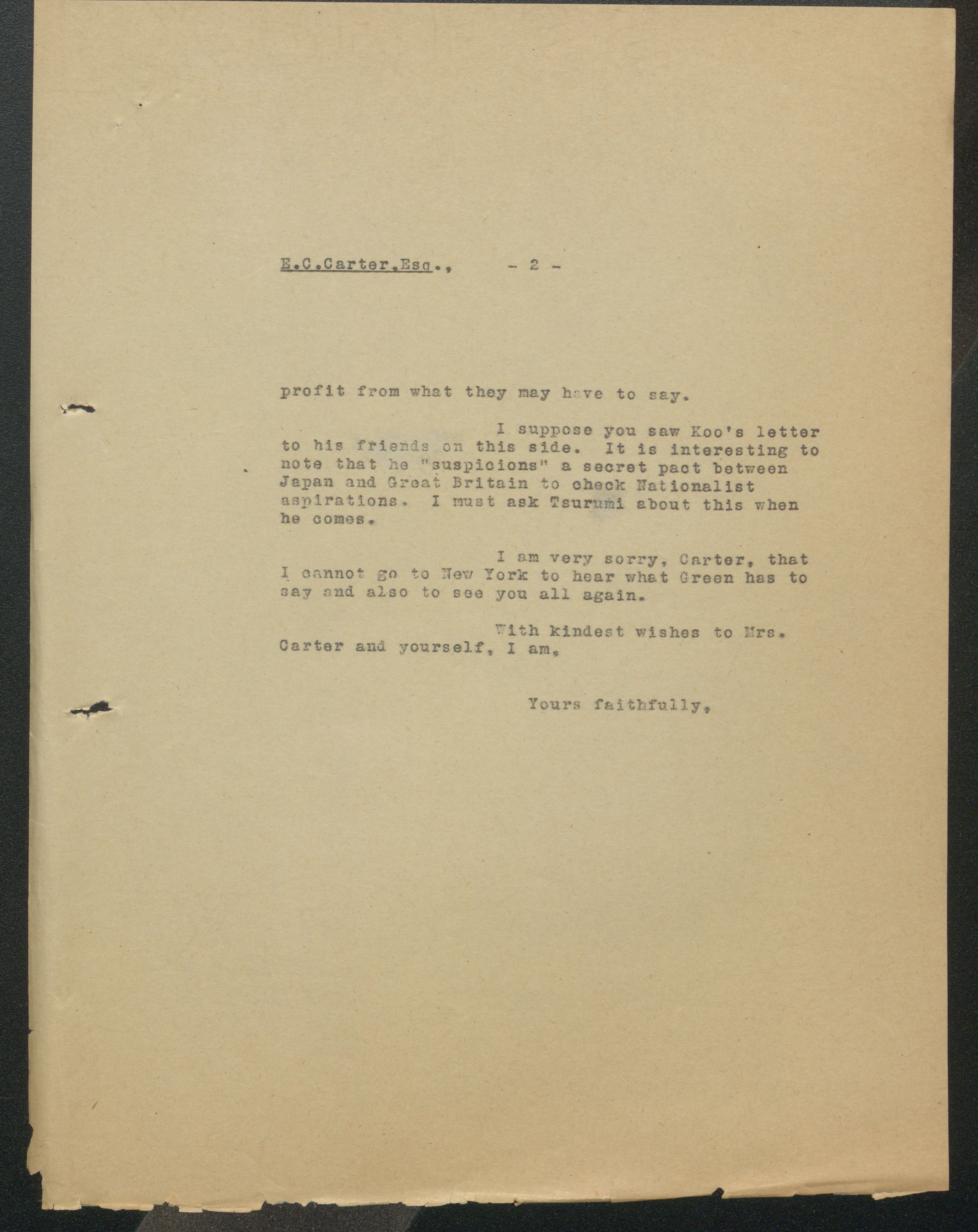 E.C.Carter,Esq.,      - 2 -

profit from what they may have to say.

I suppose you saw Koo's letter to his friends on this side. It is interesting to note that he "suspicions" a secret pact between Japan and Great Britain to check Nationalist aspirations. I must ask Tsurumi about this when he comes.

I am very sorry, Carter, that I cannot go to New York to hear what Green has to say and also to see you all again.

With kindest wishes to Mrs. Carter and yourself, I am,

Yours faithfully,